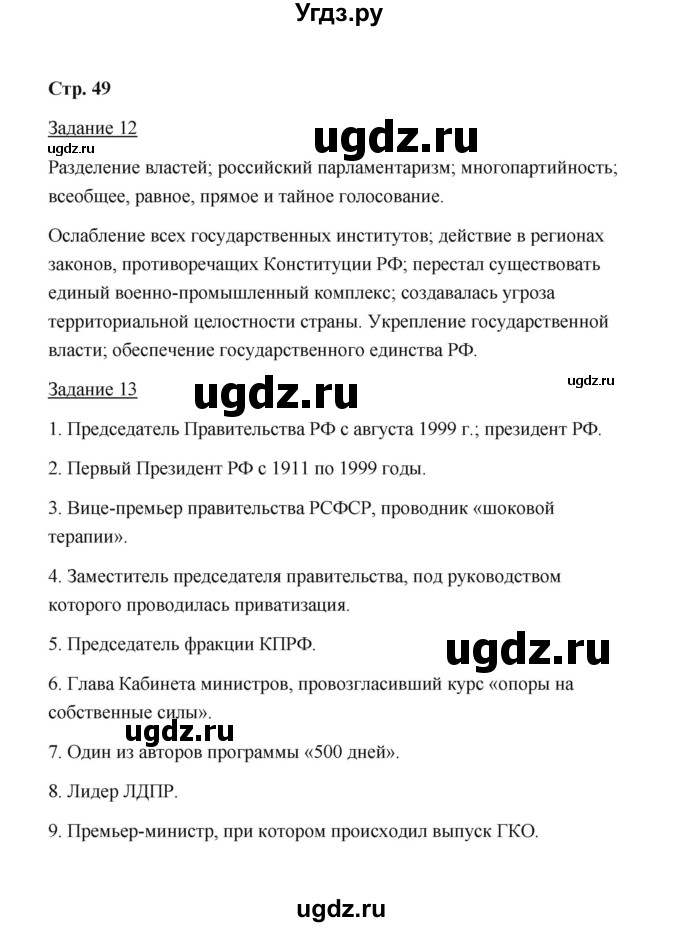 Угдз.ру

Стр. 49

Задание 12

ugdz.ru

ugdz.ru

Разделение властей; российский парламентаризм; многопартийность; всеобщее, равное, прямое и тайное голосование.

Ослабление всех государственных институтов; действие в регионах законов, противоречащих Конституции РФ; перестал существовать единый военно-промышленный комплекс; создавалась угроза территориальной целостности страны. Укрепление государственной власти; обеспечение государственного единства РФ.

Задание 13

ugdz.ru

ugdz.ru

1. Председатель Правительства РФ с августа 1999 г.; президент РФ.

2. Первый Президент РФ с 1911 по 1999 годы.

3. Вице-премьер правительства РСФСР, проводник «шоковой терапии».

4. Заместитель председателя правительства, под руководством которого проводилась приватизация.

5. Председатель фракции КПРФ.

ugdz.ru

6. Глава Кабинета министров, провозгласивший курс «опоры на собственные силы».

ugdz.ru

7. Один из авторов программы «500 дней».

8. Лидер ЛДПР.

9. Премьер-министр, при котором происходил выпуск ГКО.

ugdz.ru